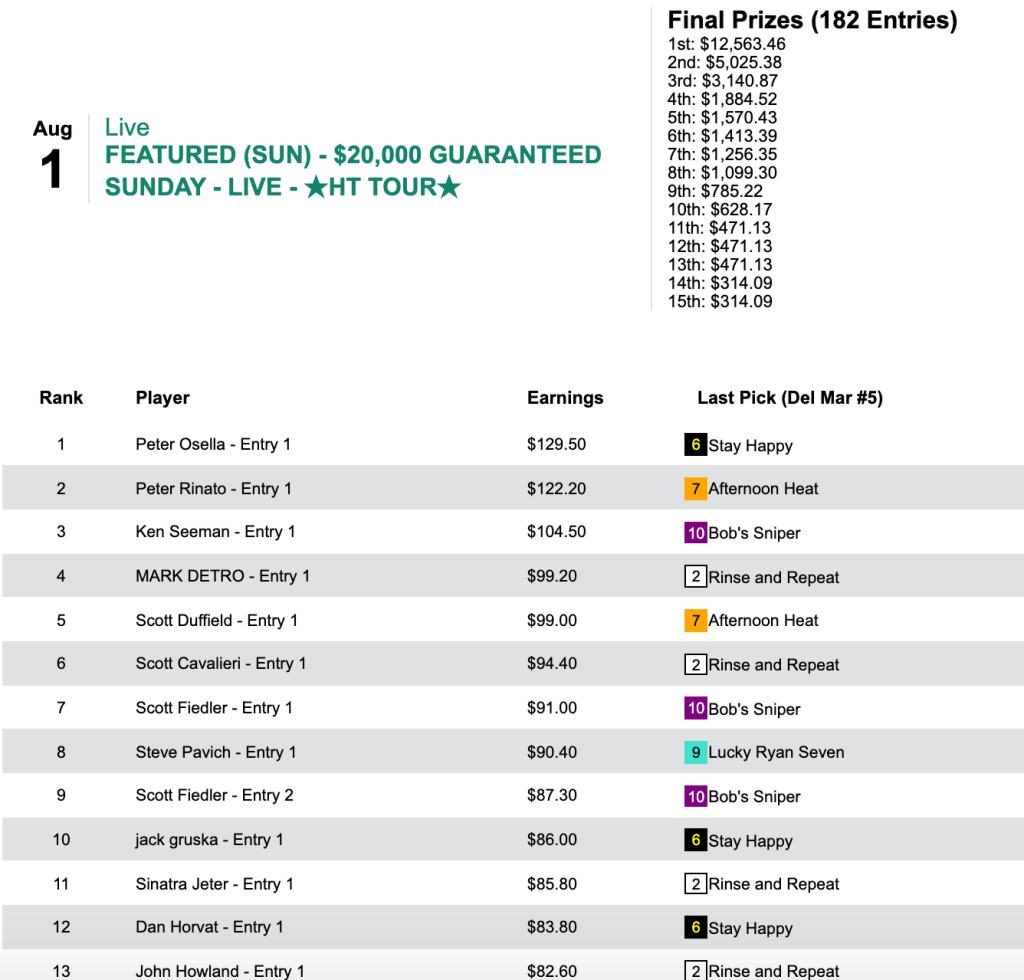 Aug
1

Live
FEATURED (SUN) - $20,000 GUARANTEED
SUNDAY - LIVE - ★HT TOUR★

Final Prizes (182 Entries)
1st: $12,563.46
2nd: $5,025.38
3rd: $3,140.87
4th: $1,884.52
5th: $1,570.43
6th: $1,413.39
7th: $1,256.35
8th: $1,099.30
9th: $785.22
10th: $628.17
11th: $471.13
12th: $471.13
13th: $471.13
14th: $314.09
15th: $314.09

| Rank | Player | Earnings | Last Pick (Del Mar #5) |
|---|---|---|---|
| 1 | Peter Osella - Entry 1 | $129.50 | 6 Stay Happy |
| 2 | Peter Rinato - Entry 1 | $122.20 | 7 Afternoon Heat |
| 3 | Ken Seeman - Entry 1 | $104.50 | 10 Bob's Sniper |
| 4 | MARK DETRO - Entry 1 | $99.20 | 2 Rinse and Repeat |
| 5 | Scott Duffield - Entry 1 | $99.00 | 7 Afternoon Heat |
| 6 | Scott Cavalieri - Entry 1 | $94.40 | 2 Rinse and Repeat |
| 7 | Scott Fiedler - Entry 1 | $91.00 | 10 Bob's Sniper |
| 8 | Steve Pavich - Entry 1 | $90.40 | 9 Lucky Ryan Seven |
| 9 | Scott Fiedler - Entry 2 | $87.30 | 10 Bob's Sniper |
| 10 | jack gruska - Entry 1 | $86.00 | 6 Stay Happy |
| 11 | Sinatra Jeter - Entry 1 | $85.80 | 2 Rinse and Repeat |
| 12 | Dan Horvat - Entry 1 | $83.80 | 6 Stay Happy |
| 13 | John Howland - Entry 1 | $82.60 | 2 Rinse and Repeat |